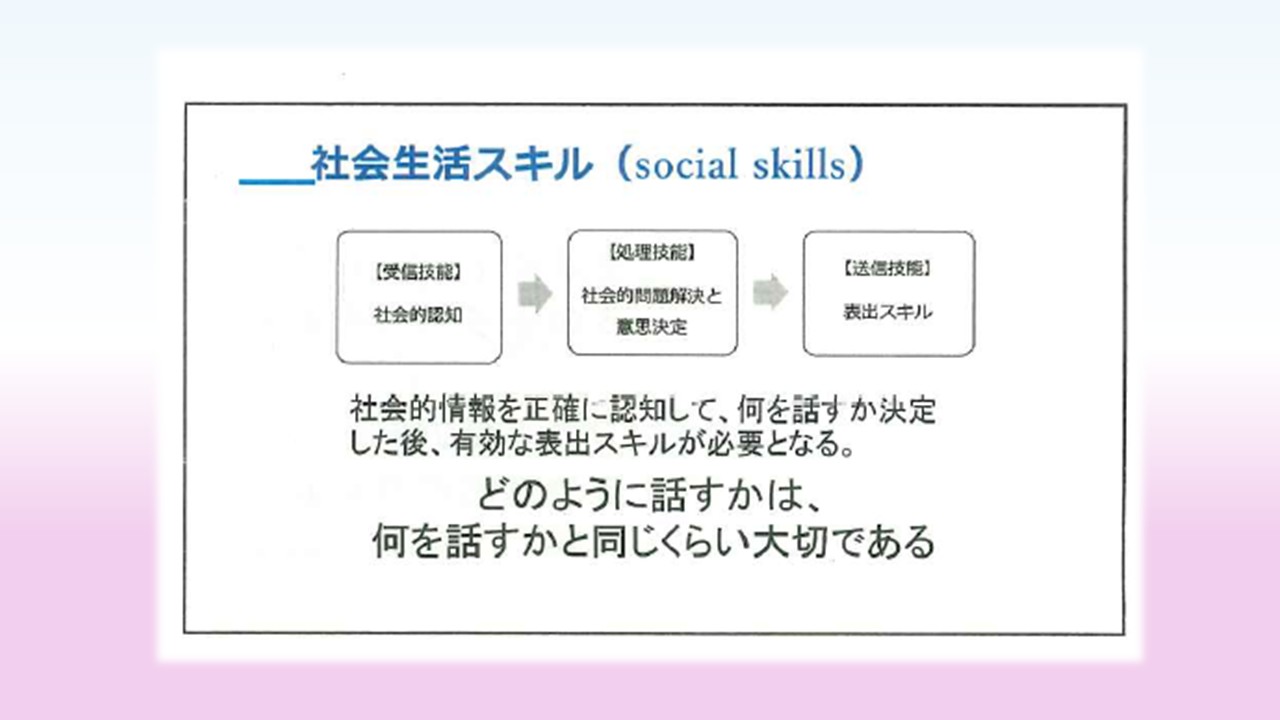 社会生活スキル（social skills）

【受信技能】
社会的認知

【処理技能】
社会的問題解決と意思決定

【送信技能】
表出スキル

社会的情報を正確に認知して、何を話すか決定した後、有効な表出スキルが必要となる。

どのように話すかは、
何を話すかと同じくらい大切である